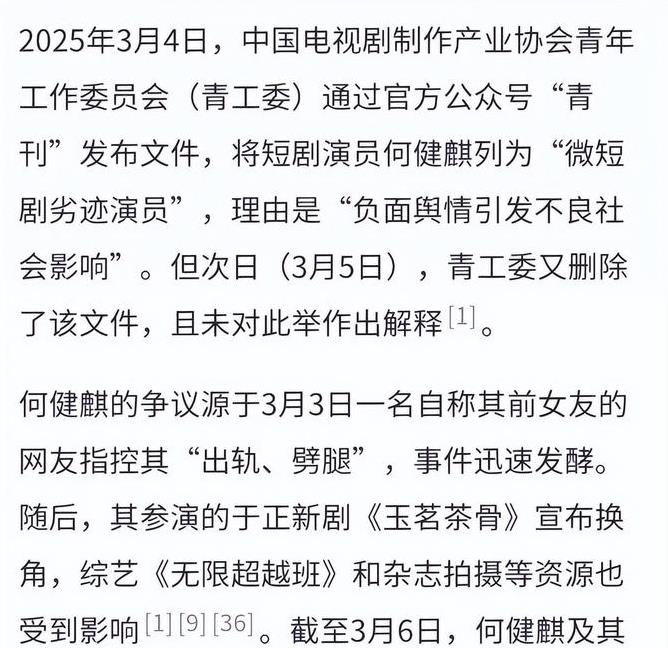 2025年3月4日，中国电视剧制作产业协会青年工作委员会（青工委）通过官方公众号“青刊”发布文件，将短剧演员何健麒列为“微短剧劣迹演员”，理由是“负面舆情引发不良社会影响”。但次日（3月5日），青工委又删除了该文件，且未对此举作出解释[1]。

何健麒的争议源于3月3日一名自称其前女友的网友指控其“出轨、劈腿”，事件迅速发酵。随后，其参演的于正新剧《玉茗茶骨》宣布换角，综艺《无限超越班》和杂志拍摄等资源也受到影响[1][9][36]。截至3月6日，何健麒及其